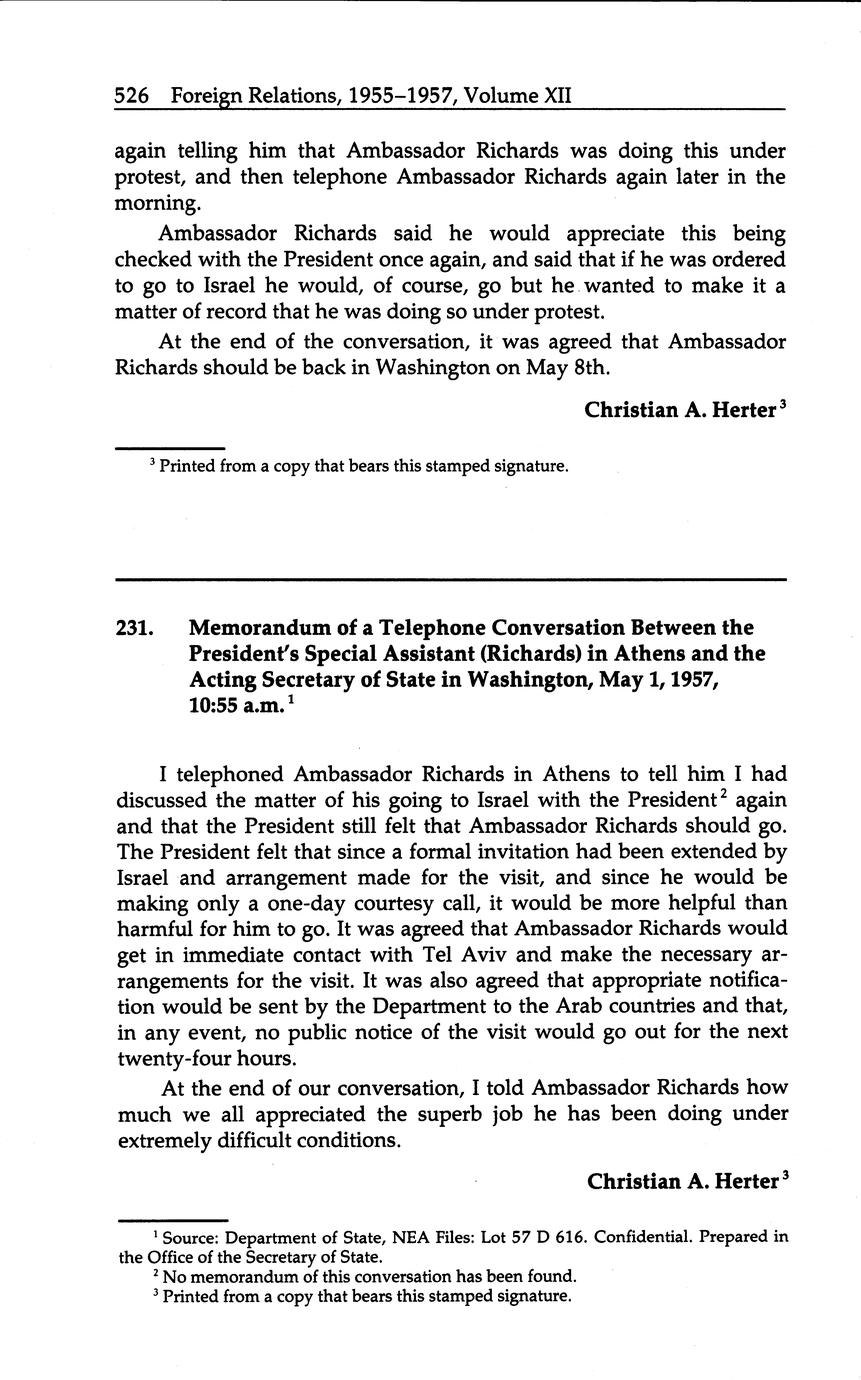 526 Foreign Relations, 1955–1957, Volume XII

again telling him that Ambassador Richards was doing this under protest, and then telephone Ambassador Richards again later in the morning.

Ambassador Richards said he would appreciate this being checked with the President once again, and said that if he was ordered to go to Israel he would, of course, go but he wanted to make it a matter of record that he was doing so under protest.

At the end of the conversation, it was agreed that Ambassador Richards should be back in Washington on May 8th.

Christian A. Herter$^3$

$^3$ Printed from a copy that bears this stamped signature.

231. Memorandum of a Telephone Conversation Between the President's Special Assistant (Richards) in Athens and the Acting Secretary of State in Washington, May 1, 1957, 10:55 a.m.$^1$

I telephoned Ambassador Richards in Athens to tell him I had discussed the matter of his going to Israel with the President$^2$ again and that the President still felt that Ambassador Richards should go. The President felt that since a formal invitation had been extended by Israel and arrangement made for the visit, and since he would be making only a one-day courtesy call, it would be more helpful than harmful for him to go. It was agreed that Ambassador Richards would get in immediate contact with Tel Aviv and make the necessary arrangements for the visit. It was also agreed that appropriate notification would be sent by the Department to the Arab countries and that, in any event, no public notice of the visit would go out for the next twenty-four hours.

At the end of our conversation, I told Ambassador Richards how much we all appreciated the superb job he has been doing under extremely difficult conditions.

Christian A. Herter$^3$

$^1$ Source: Department of State, NEA Files: Lot 57 D 616. Confidential. Prepared in the Office of the Secretary of State.
$^2$ No memorandum of this conversation has been found.
$^3$ Printed from a copy that bears this stamped signature.